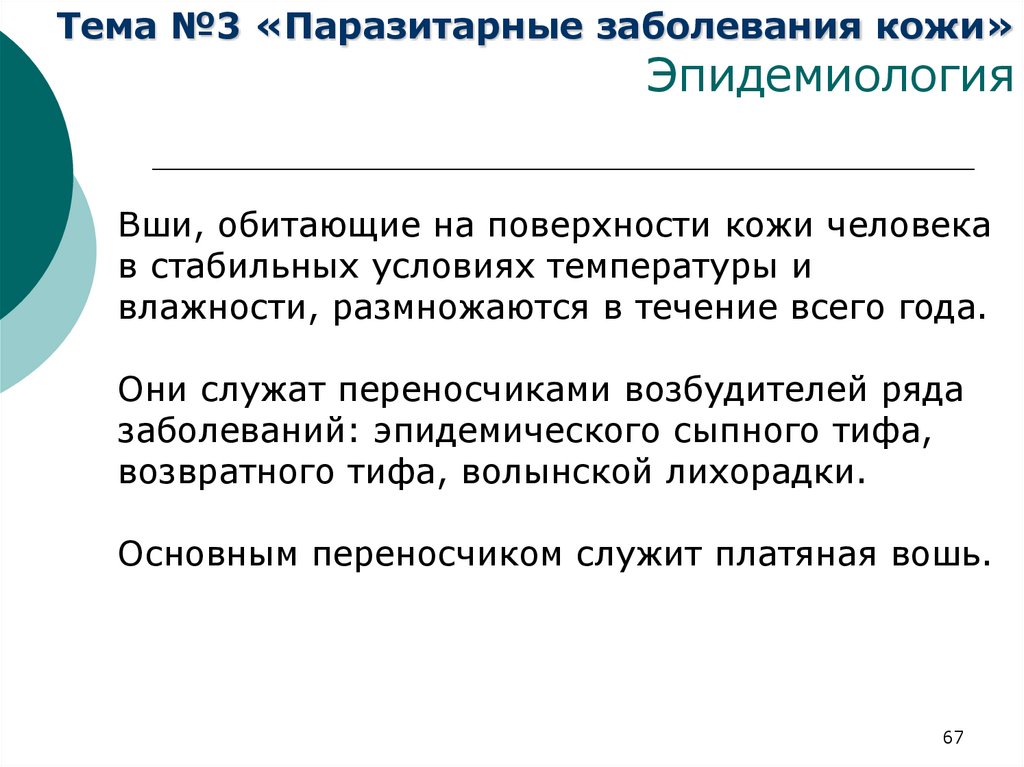 Тема №3 «Паразитарные заболевания кожи»
Эпидемиология

Вши, обитающие на поверхности кожи человека в стабильных условиях температуры и влажности, размножаются в течение всего года.

Они служат переносчиками возбудителей ряда заболеваний: эпидемического сыпного тифа, возвратного тифа, волынской лихорадки.

Основным переносчиком служит платяная вошь.

67